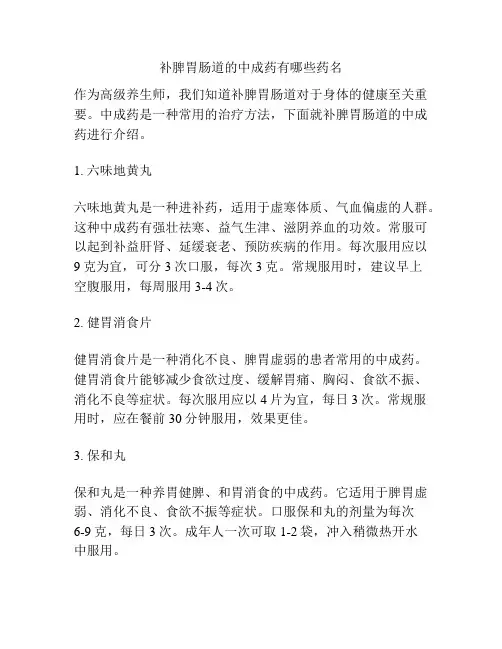 补脾胃肠道的中成药有哪些药名

作为高级养生师，我们知道补脾胃肠道对于身体的健康至关重要。中成药是一种常用的治疗方法，下面就补脾胃肠道的中成药进行介绍。

1. 六味地黄丸

六味地黄丸是一种进补药，适用于虚寒体质、气血偏虚的人群。这种中成药有强壮祛寒、益气生津、滋阴养血的功效。常服可以起到补益肝肾、延缓衰老、预防疾病的作用。每次服用应以 9 克为宜，可分 3 次口服，每次 3 克。常规服用时，建议早上空腹服用，每周服用 3-4 次。

2. 健胃消食片

健胃消食片是一种消化不良、脾胃虚弱的患者常用的中成药。健胃消食片能够减少食欲过度、缓解胃痛、胸闷、食欲不振、消化不良等症状。每次服用应以 4 片为宜，每日 3 次。常规服用时，应在餐前 30 分钟服用，效果更佳。

3. 保和丸

保和丸是一种养胃健脾、和胃消食的中成药。它适用于脾胃虚弱、消化不良、食欲不振等症状。口服保和丸的剂量为每次 6-9 克，每日 3 次。成年人一次可取 1-2 袋，冲入稍微热开水中服用。